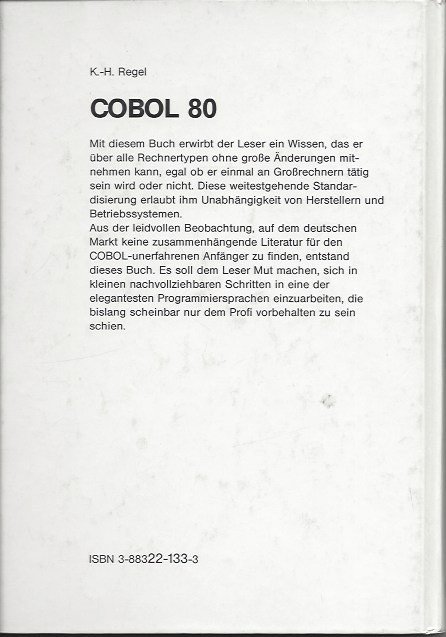 K.-H. Regel

COBOL 80

Mit diesem Buch erwirbt der Leser ein Wissen, das er über alle Rechnertypen ohne große Änderungen mitnehmen kann, egal ob er einmal an Großrechnern tätig sein wird oder nicht. Diese weitestgehende Standardisierung erlaubt ihm Unabhängigkeit von Herstellern und Betriebssystemen.
Aus der leidvollen Beobachtung, auf dem deutschen Markt keine zusammenhängende Literatur für den COBOL-unerfahrenen Anfänger zu finden, entstand dieses Buch. Es soll dem Leser Mut machen, sich in kleinen nachvollziehbaren Schritten in eine der elegantesten Programmiersprachen einzuarbeiten, die bislang scheinbar nur dem Profi vorbehalten zu sein schien.

ISBN 3-88322-133-3